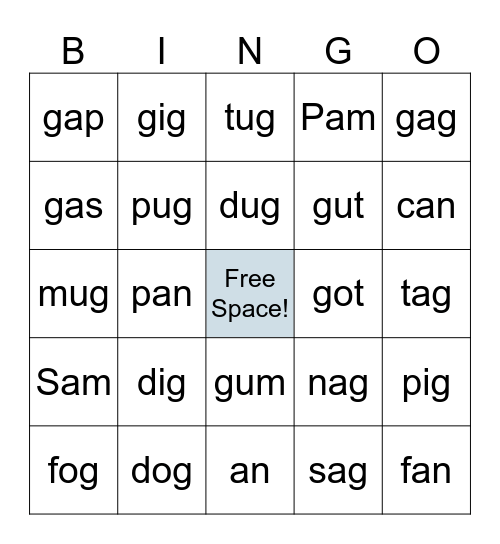 | B | I | N | G | O |
|---|---|---|---|---|
| gap | gig | tug | Pam | gag |
| gas | pug | dug | gut | can |
| mug | pan | Free Space! | got | tag |
| Sam | dig | gum | nag | pig |
| fog | dog | an | sag | fan |